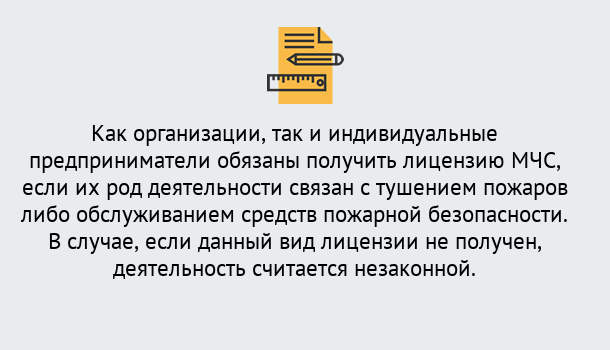 Как организации, так и индивидуальные предприниматели обязаны получить лицензию МЧС, если их род деятельности связан с тушением пожаров либо обслуживанием средств пожарной безопасности. В случае, если данный вид лицензии не получен, деятельность считается незаконной.